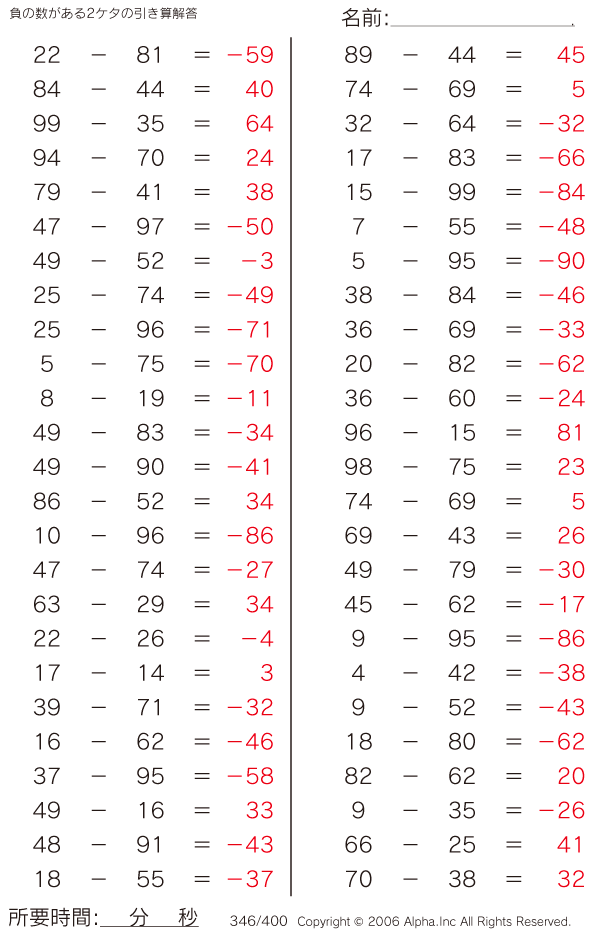 負の数がある2ケタの引き算解答

名前:

$22 - 81 = -59$
$84 - 44 = 40$
$99 - 35 = 64$
$94 - 70 = 24$
$79 - 41 = 38$
$47 - 97 = -50$
$49 - 52 = -3$
$25 - 74 = -49$
$25 - 96 = -71$
$5 - 75 = -70$
$8 - 19 = -11$
$49 - 83 = -34$
$49 - 90 = -41$
$86 - 52 = 34$
$10 - 96 = -86$
$47 - 74 = -27$
$63 - 29 = 34$
$22 - 26 = -4$
$17 - 14 = 3$
$39 - 71 = -32$
$16 - 62 = -46$
$37 - 95 = -58$
$49 - 16 = 33$
$48 - 91 = -43$
$18 - 55 = -37$

$89 - 44 = 45$
$74 - 69 = 5$
$32 - 64 = -32$
$17 - 83 = -66$
$15 - 99 = -84$
$7 - 55 = -48$
$5 - 95 = -90$
$38 - 84 = -46$
$36 - 69 = -33$
$20 - 82 = -62$
$36 - 60 = -24$
$96 - 15 = 81$
$98 - 75 = 23$
$74 - 69 = 5$
$69 - 43 = 26$
$49 - 79 = -30$
$45 - 62 = -17$
$9 - 95 = -86$
$4 - 42 = -38$
$9 - 52 = -43$
$18 - 80 = -62$
$82 - 62 = 20$
$9 - 35 = -26$
$66 - 25 = 41$
$70 - 38 = 32$

所要時間: 分 秒

346/400 Copyright © 2006 Alpha.Inc All Rights Reserved.